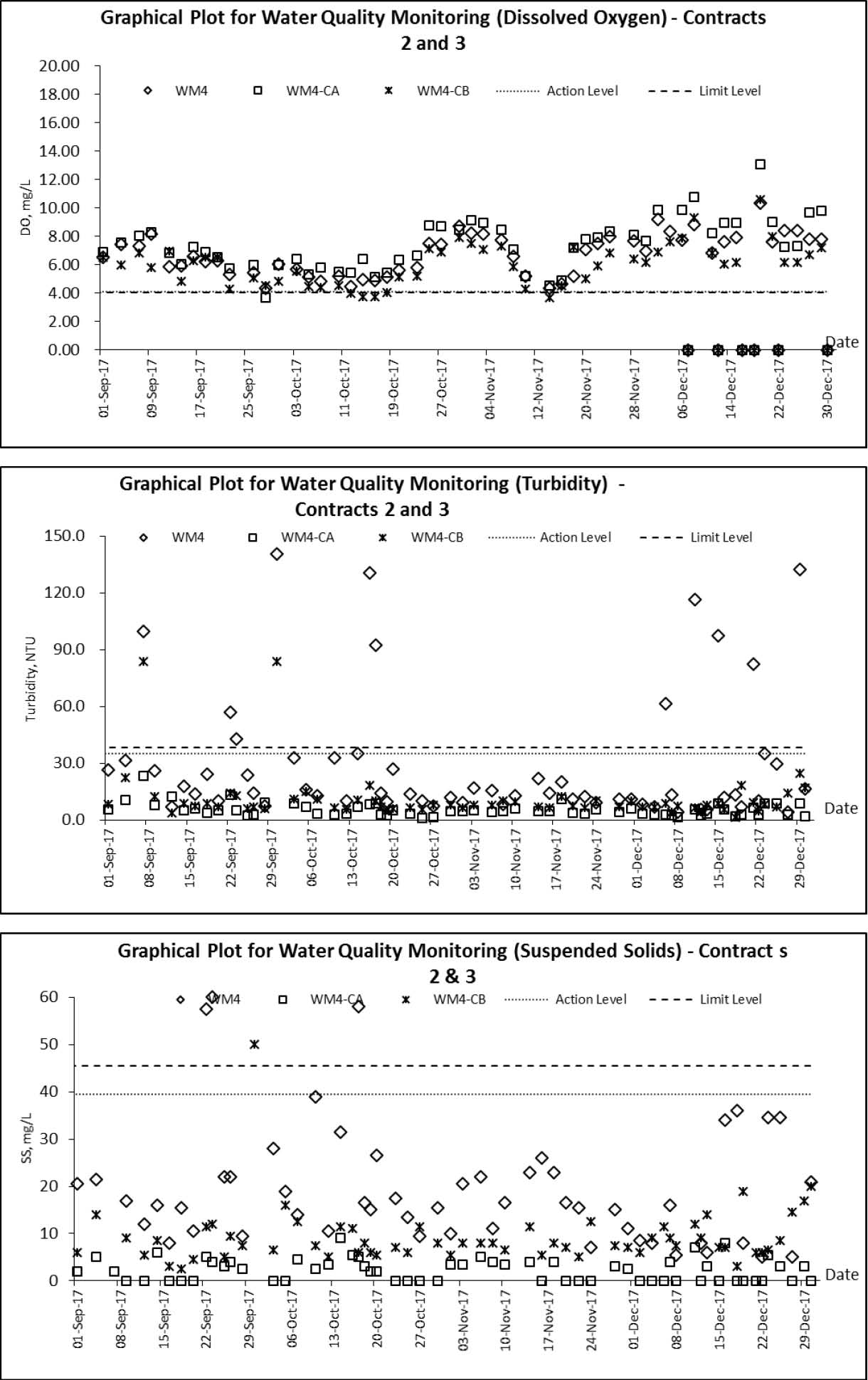 Graphical Plot for Water Quality Monitoring (Dissolved Oxygen) - Contracts 2 and 3

WM4 WM4-CA WM4-CB Action Level Limit Level

DO, mg/L

20.00
18.00
16.00
14.00
12.00
10.00
8.00
6.00
4.00
2.00
0.00

Date

01-Sep-17
09-Sep-17
17-Sep-17
25-Sep-17
03-Oct-17
11-Oct-17
19-Oct-17
27-Oct-17
04-Nov-17
12-Nov-17
20-Nov-17
28-Nov-17
06-Dec-17
14-Dec-17
22-Dec-17
30-Dec-17

Graphical Plot for Water Quality Monitoring (Turbidity) - Contracts 2 and 3

WM4 WM4-CA WM4-CB Action Level Limit Level

Turbidity, NTU

150.0
120.0
90.0
60.0
30.0
0.0

Date

01-Sep-17
08-Sep-17
15-Sep-17
22-Sep-17
29-Sep-17
06-Oct-17
13-Oct-17
20-Oct-17
27-Oct-17
03-Nov-17
10-Nov-17
17-Nov-17
24-Nov-17
01-Dec-17
08-Dec-17
15-Dec-17
22-Dec-17
29-Dec-17

Graphical Plot for Water Quality Monitoring (Suspended Solids) - Contract s 2 & 3

WM4 WM4-CA WM4-CB Action Level Limit Level

SS, mg/L

60
50
40
30
20
10
0

Date

01-Sep-17
08-Sep-17
15-Sep-17
22-Sep-17
29-Sep-17
06-Oct-17
13-Oct-17
20-Oct-17
27-Oct-17
03-Nov-17
10-Nov-17
17-Nov-17
24-Nov-17
01-Dec-17
08-Dec-17
15-Dec-17
22-Dec-17
29-Dec-17